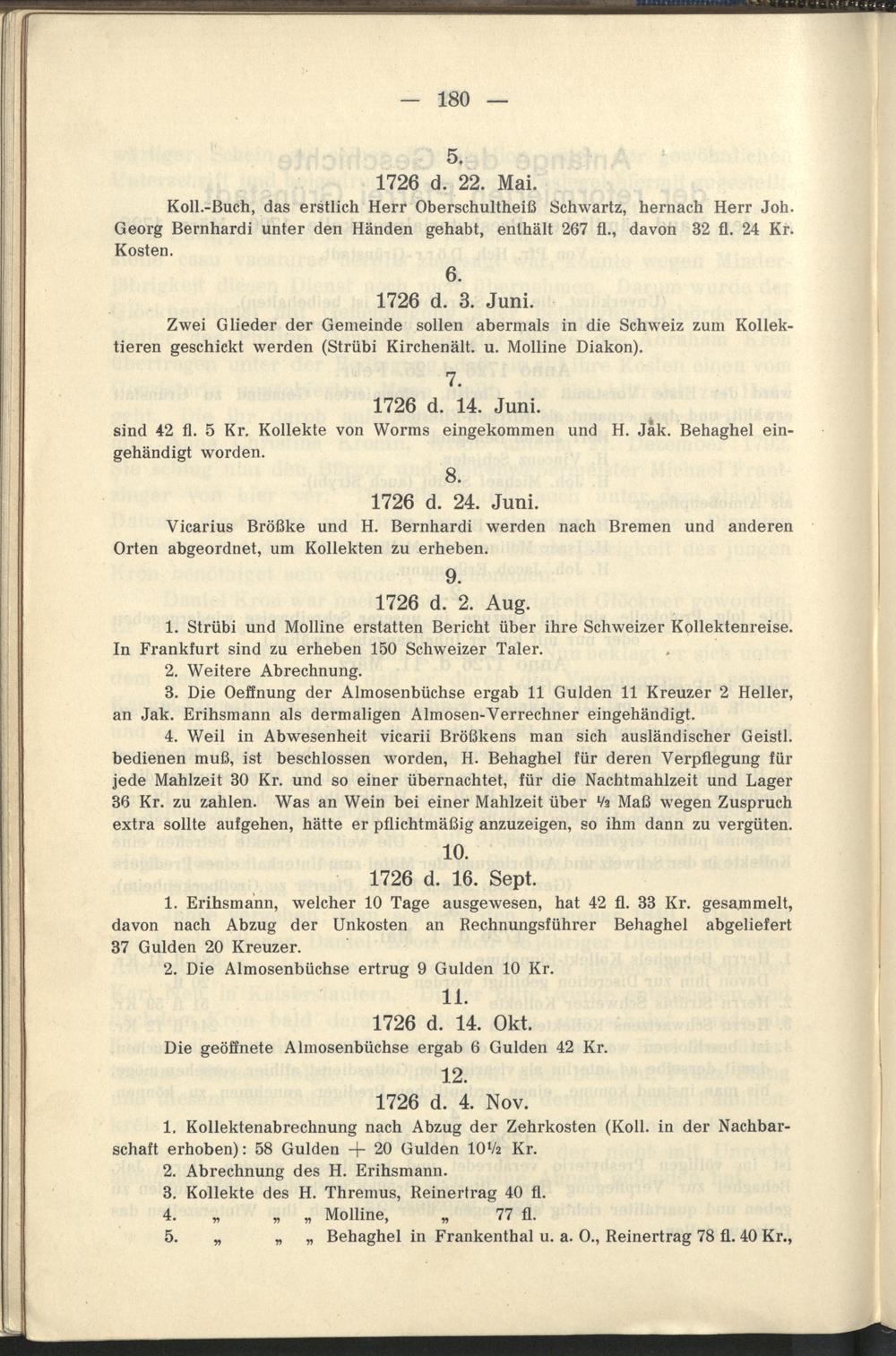 — 180 —

5.

1726 d. 22. Mai.

Koll.-Buch, das erstlich Herr Oberschultheiß Schwartz, hernach Herr Joh. Georg Bernhardi unter den Händen gehabt, enthält 267 fl., davon 32 fl. 24 Kr. Kosten.

6.

1726 d. 3. Juni.

Zwei Glieder der Gemeinde sollen abermals in die Schweiz zum Kollektieren geschickt werden (Strübi Kirchenält. u. Molline Diakon).

7.

1726 d. 14. Juni.

sind 42 fl. 5 Kr. Kollekte von Worms eingekommen und H. Jak. Behaghel eingehändigt worden.

8.

1726 d. 24. Juni.

Vicarius Brößke und H. Bernhardi werden nach Bremen und anderen Orten abgeordnet, um Kollekten zu erheben.

9.

1726 d. 2. Aug.

1. Strübi und Molline erstatten Bericht über ihre Schweizer Kollektenreise. In Frankfurt sind zu erheben 150 Schweizer Taler.

2. Weitere Abrechnung.

3. Die Oeffnung der Almosenbüchse ergab 11 Gulden 11 Kreuzer 2 Heller, an Jak. Erihsmann als dermaligen Almosen-Verrechner eingehändigt.

4. Weil in Abwesenheit vicarii Brößkens man sich ausländischer Geistl. bedienen muß, ist beschlossen worden, H. Behaghel für deren Verpflegung für jede Mahlzeit 30 Kr. und so einer übernachtet, für die Nachtmahlzeit und Lager 36 Kr. zu zahlen. Was an Wein bei einer Mahlzeit über $\frac{1}{2}$ Maß wegen Zuspruch extra sollte aufgehen, hätte er pflichtmäßig anzuzeigen, so ihm dann zu vergüten.

10.

1726 d. 16. Sept.

1. Erihsmann, welcher 10 Tage ausgewesen, hat 42 fl. 33 Kr. gesammelt, davon nach Abzug der Unkosten an Rechnungsführer Behaghel abgeliefert 37 Gulden 20 Kreuzer.

2. Die Almosenbüchse ertrug 9 Gulden 10 Kr.

11.

1726 d. 14. Okt.

Die geöffnete Almosenbüchse ergab 6 Gulden 42 Kr.

12.

1726 d. 4. Nov.

1. Kollektenabrechnung nach Abzug der Zehrkosten (Koll. in der Nachbarschaft erhoben): 58 Gulden + 20 Gulden $10\frac{1}{2}$ Kr.

2. Abrechnung des H. Erihsmann.

3. Kollekte des H. Thremus, Reinertrag 40 fl.

4. „ „ „ Molline, „ 77 fl.

5. „ „ „ Behaghel in Frankenthal u. a. O., Reinertrag 78 fl. 40 Kr.,